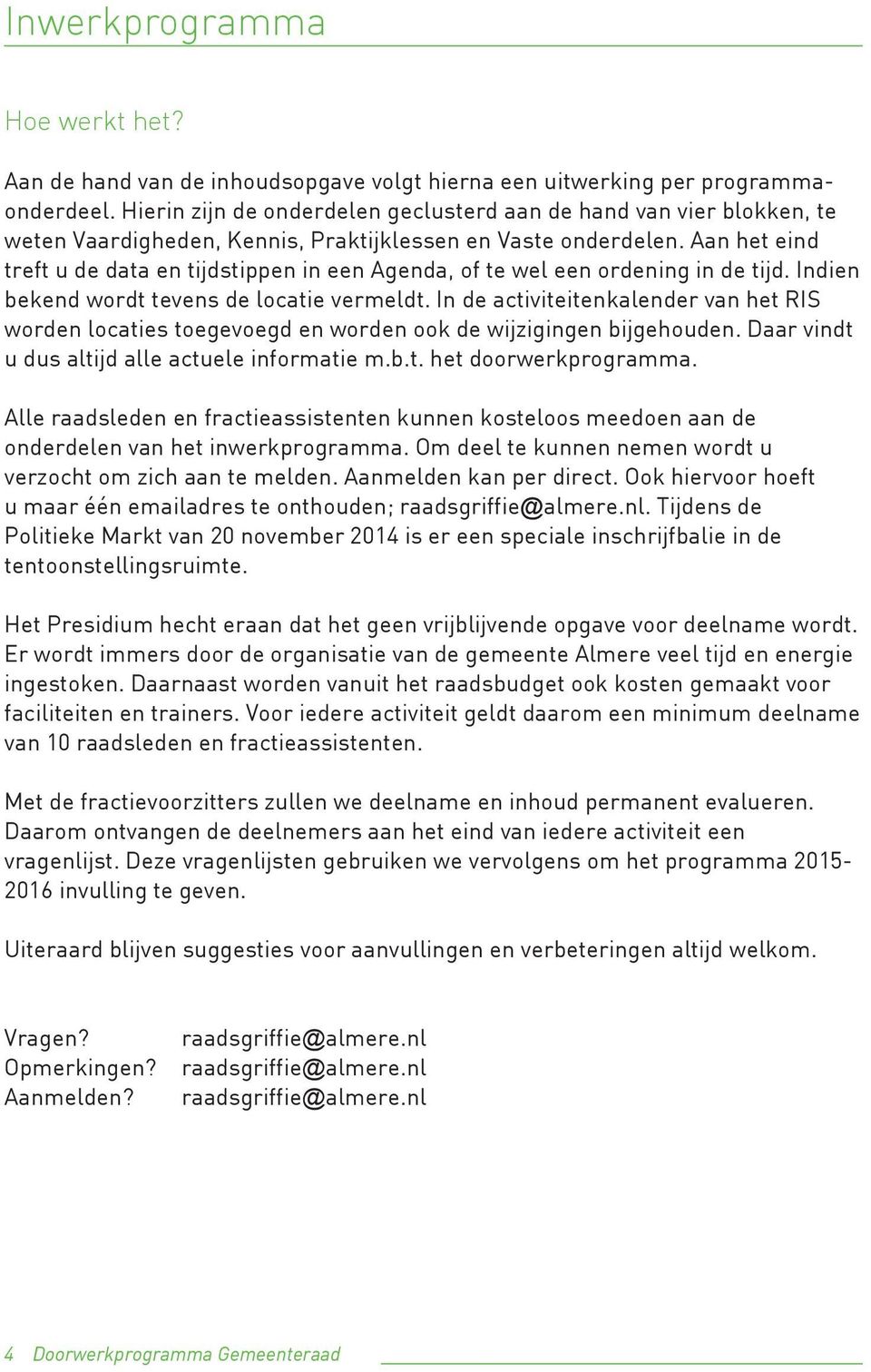 Inwerkprogramma

Hoe werkt het?

Aan de hand van de inhoudsopgave volgt hierna een uitwerking per programmaonderdeel. Hierin zijn de onderdelen geclusterd aan de hand van vier blokken, te weten Vaardigheden, Kennis, Praktijklessen en Vaste onderdelen. Aan het eind treft u de data en tijdstippen in een Agenda, of te wel een ordening in de tijd. Indien bekend wordt tevens de locatie vermeldt. In de activiteitenkalender van het RIS worden locaties toegevoegd en worden ook de wijzigingen bijgehouden. Daar vindt u dus altijd alle actuele informatie m.b.t. het doorwerkprogramma.

Alle raadsleden en fractieassistenten kunnen kosteloos meedoen aan de onderdelen van het inwerkprogramma. Om deel te kunnen nemen wordt u verzocht om zich aan te melden. Aanmelden kan per direct. Ook hiervoor hoeft u maar één emailadres te onthouden; raadsgriffie@almere.nl. Tijdens de Politieke Markt van 20 november 2014 is er een speciale inschrijfbalie in de tentoonstellingsruimte.

Het Presidium hecht eraan dat het geen vrijblijvende opgave voor deelname wordt. Er wordt immers door de organisatie van de gemeente Almere veel tijd en energie ingestoken. Daarnaast worden vanuit het raadsbudget ook kosten gemaakt voor faciliteiten en trainers. Voor iedere activiteit geldt daarom een minimum deelname van 10 raadsleden en fractieassistenten.

Met de fractievoorzitters zullen we deelname en inhoud permanent evalueren. Daarom ontvangen de deelnemers aan het eind van iedere activiteit een vragenlijst. Deze vragenlijsten gebruiken we vervolgens om het programma 2015-2016 invulling te geven.

Uiteraard blijven suggesties voor aanvullingen en verbeteringen altijd welkom.

Vragen? raadsgriffie@almere.nl
Opmerkingen? raadsgriffie@almere.nl
Aanmelden? raadsgriffie@almere.nl

4 Doorwerkprogramma Gemeenteraad